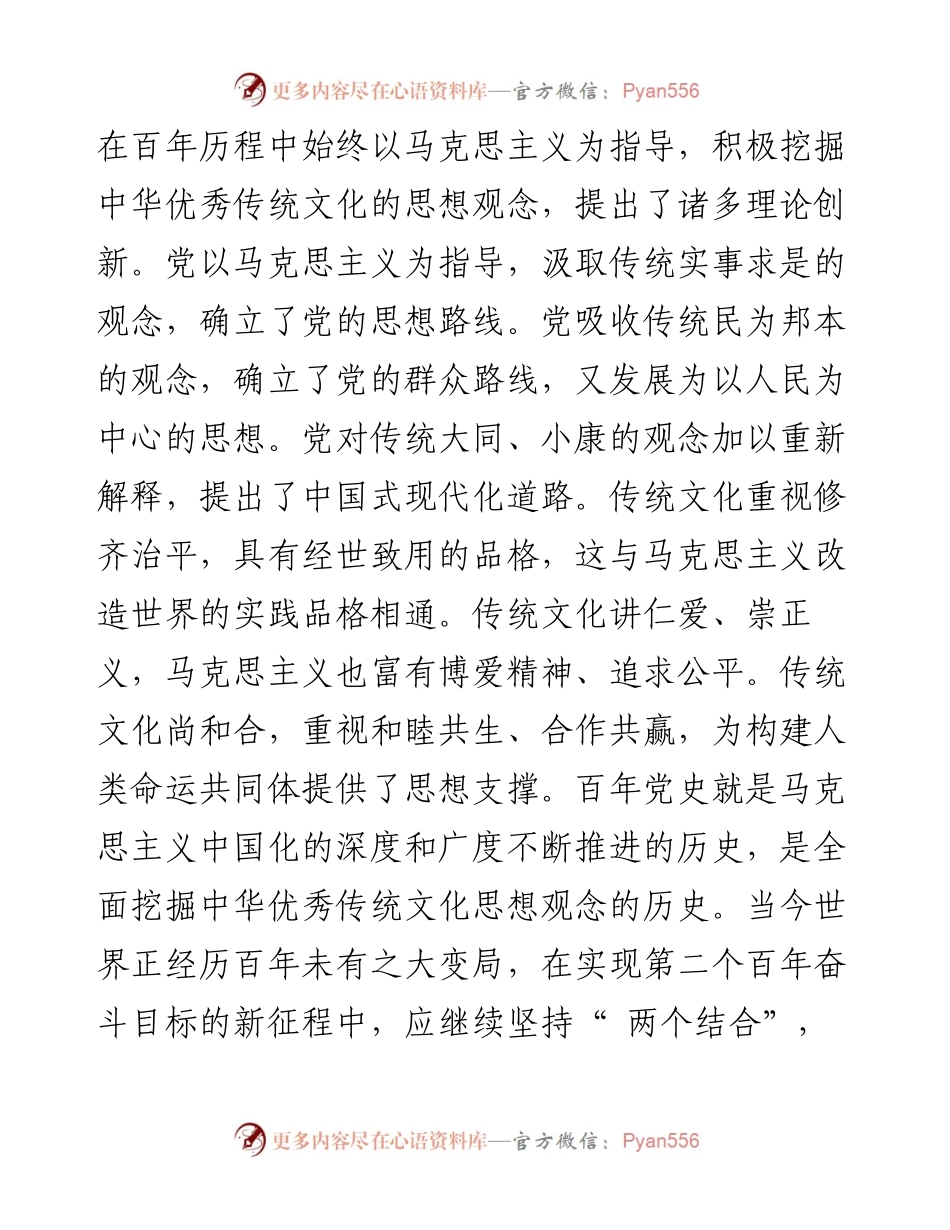 更多内容尽在心语资料库—官方微信：Pyan556

在百年历程中始终以马克思主义为指导，积极挖掘中华优秀传统文化的思想观念，提出了诸多理论创新。党以马克思主义为指导，汲取传统实事求是的观念，确立了党的思想路线。党吸收传统民为邦本的观念，确立了党的群众路线，又发展为以人民为中心的思想。党对传统大同、小康的观念加以重新解释，提出了中国式现代化道路。传统文化重视修齐治平，具有经世致用的品格，这与马克思主义改造世界的实践品格相通。传统文化讲仁爱、崇正义，马克思主义也富有博爱精神、追求公平。传统文化尚和合，重视和睦共生、合作共赢，为构建人类命运共同体提供了思想支撑。百年党史就是马克思主义中国化的深度和广度不断推进的历史，是全面挖掘中华优秀传统文化思想观念的历史。当今世界正经历百年未有之大变局，在实现第二个百年奋斗目标的新征程中，应继续坚持“ 两个结合”，

更多内容尽在心语资料库—官方微信：Pyan556